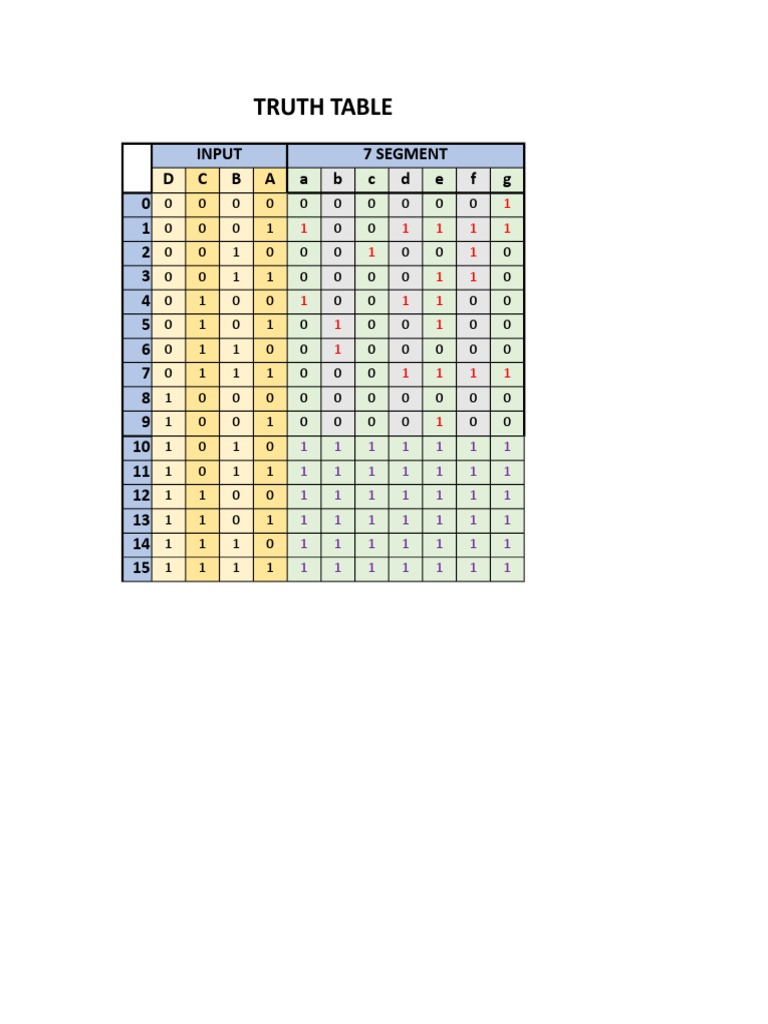 TRUTH TABLE

| | INPUT | | | | 7 SEGMENT | | | | | | |
|---|---|---|---|---|---|---|---|---|---|---|---|
| | D | C | B | A | a | b | c | d | e | f | g |
| 0 | 0 | 0 | 0 | 0 | 0 | 0 | 0 | 0 | 0 | 0 | 1 |
| 1 | 0 | 0 | 0 | 1 | 1 | 0 | 0 | 1 | 1 | 1 | 1 |
| 2 | 0 | 0 | 1 | 0 | 0 | 0 | 1 | 0 | 0 | 1 | 0 |
| 3 | 0 | 0 | 1 | 1 | 0 | 0 | 0 | 0 | 1 | 1 | 0 |
| 4 | 0 | 1 | 0 | 0 | 1 | 0 | 0 | 1 | 1 | 0 | 0 |
| 5 | 0 | 1 | 0 | 1 | 0 | 1 | 0 | 0 | 1 | 0 | 0 |
| 6 | 0 | 1 | 1 | 0 | 0 | 1 | 0 | 0 | 0 | 0 | 0 |
| 7 | 0 | 1 | 1 | 1 | 0 | 0 | 0 | 1 | 1 | 1 | 1 |
| 8 | 1 | 0 | 0 | 0 | 0 | 0 | 0 | 0 | 0 | 0 | 0 |
| 9 | 1 | 0 | 0 | 1 | 0 | 0 | 0 | 0 | 1 | 0 | 0 |
| 10 | 1 | 0 | 1 | 0 | 1 | 1 | 1 | 1 | 1 | 1 | 1 |
| 11 | 1 | 0 | 1 | 1 | 1 | 1 | 1 | 1 | 1 | 1 | 1 |
| 12 | 1 | 1 | 0 | 0 | 1 | 1 | 1 | 1 | 1 | 1 | 1 |
| 13 | 1 | 1 | 0 | 1 | 1 | 1 | 1 | 1 | 1 | 1 | 1 |
| 14 | 1 | 1 | 1 | 0 | 1 | 1 | 1 | 1 | 1 | 1 | 1 |
| 15 | 1 | 1 | 1 | 1 | 1 | 1 | 1 | 1 | 1 | 1 | 1 |